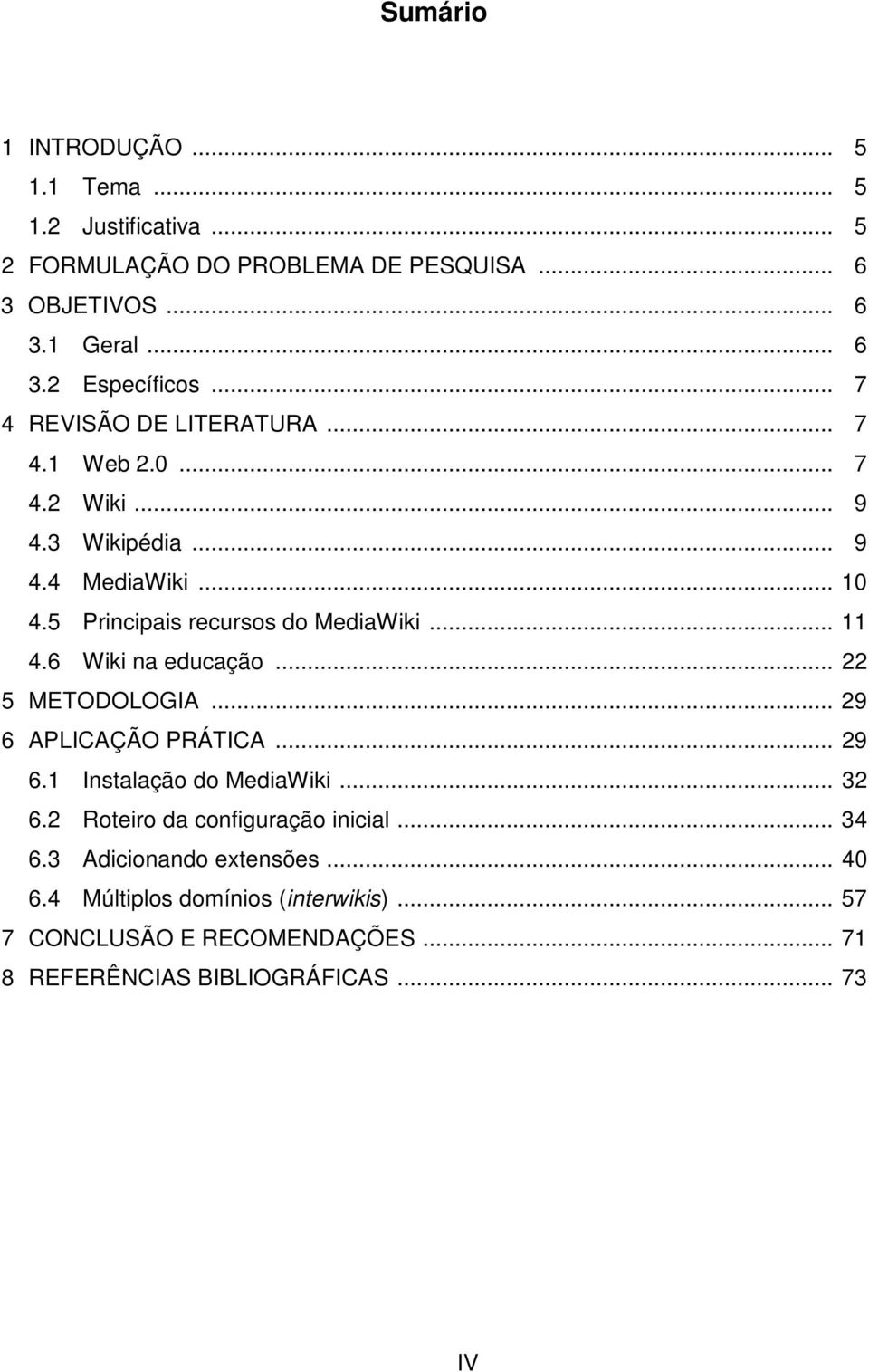 Sumário

1 INTRODUÇÃO ... 5
1.1 Tema ... 5
1.2 Justificativa ... 5
2 FORMULAÇÃO DO PROBLEMA DE PESQUISA ... 6
3 OBJETIVOS ... 6
3.1 Geral ... 6
3.2 Específicos ... 7
4 REVISÃO DE LITERATURA ... 7
4.1 Web 2.0 ... 7
4.2 Wiki ... 9
4.3 Wikipédia ... 9
4.4 MediaWiki ... 10
4.5 Principais recursos do MediaWiki ... 11
4.6 Wiki na educação ... 22
5 METODOLOGIA ... 29
6 APLICAÇÃO PRÁTICA ... 29
6.1 Instalação do MediaWiki ... 32
6.2 Roteiro da configuração inicial ... 34
6.3 Adicionando extensões ... 40
6.4 Múltiplos domínios (interwikis) ... 57
7 CONCLUSÃO E RECOMENDAÇÕES ... 71
8 REFERÊNCIAS BIBLIOGRÁFICAS ... 73

IV